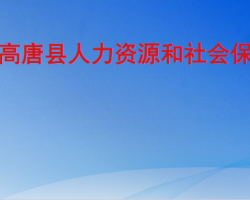 高唐县人力资源和社会保